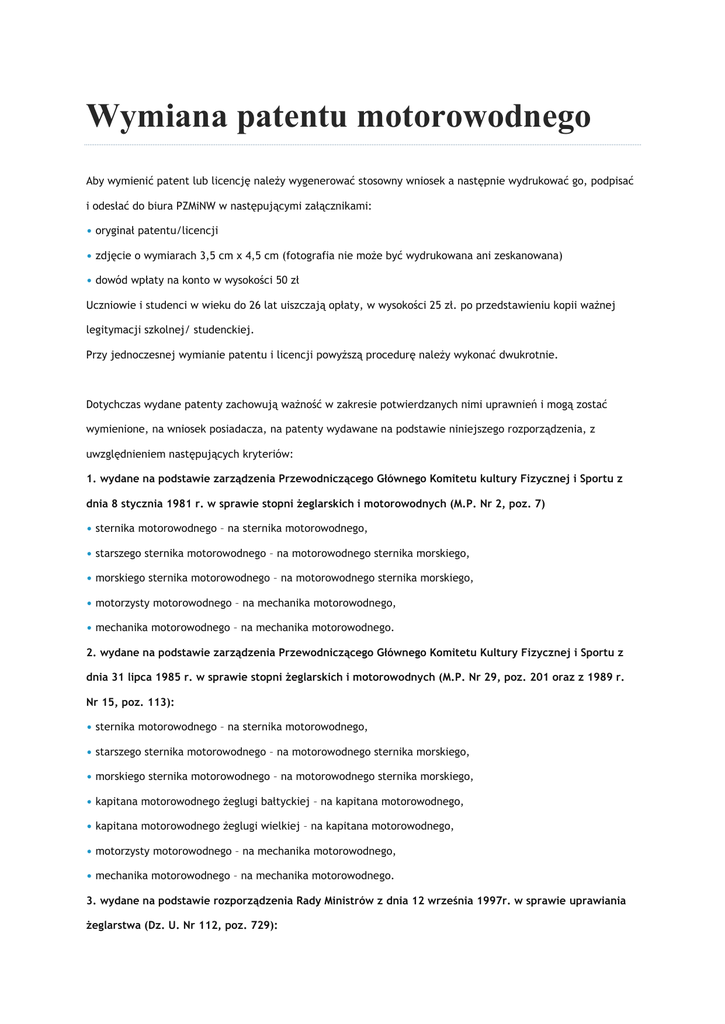 Wymiana patentu motorowodnego

Aby wymienić patent lub licencję należy wygenerować stosowny wniosek a następnie wydrukować go, podpisać i odesłać do biura PZMiNW w następującymi załącznikami:

• oryginał patentu/licencji

• zdjęcie o wymiarach 3,5 cm x 4,5 cm (fotografia nie może być wydrukowana ani zeskanowana)

• dowód wpłaty na konto w wysokości 50 zł

Uczniowie i studenci w wieku do 26 lat uiszczają opłaty, w wysokości 25 zł. po przedstawieniu kopii ważnej legitymacji szkolnej/ studenckiej.

Przy jednoczesnej wymianie patentu i licencji powyższą procedurę należy wykonać dwukrotnie.

Dotychczas wydane patenty zachowują ważność w zakresie potwierdzanych nimi uprawnień i mogą zostać wymienione, na wniosek posiadacza, na patenty wydawane na podstawie niniejszego rozporządzenia, z uwzględnieniem następujących kryteriów:

1. wydane na podstawie zarządzenia Przewodniczącego Głównego Komitetu kultury Fizycznej i Sportu z dnia 8 stycznia 1981 r. w sprawie stopni żeglarskich i motorowodnych (M.P. Nr 2, poz. 7)

• sternika motorowodnego – na sternika motorowodnego,

• starszego sternika motorowodnego – na motorowodnego sternika morskiego,

• morskiego sternika motorowodnego – na motorowodnego sternika morskiego,

• motorzysty motorowodnego – na mechanika motorowodnego,

• mechanika motorowodnego – na mechanika motorowodnego.

2. wydane na podstawie zarządzenia Przewodniczącego Głównego Komitetu Kultury Fizycznej i Sportu z dnia 31 lipca 1985 r. w sprawie stopni żeglarskich i motorowodnych (M.P. Nr 29, poz. 201 oraz z 1989 r. Nr 15, poz. 113):

• sternika motorowodnego – na sternika motorowodnego,

• starszego sternika motorowodnego – na motorowodnego sternika morskiego,

• morskiego sternika motorowodnego – na motorowodnego sternika morskiego,

• kapitana motorowodnego żeglugi bałtyckiej – na kapitana motorowodnego,

• kapitana motorowodnego żeglugi wielkiej – na kapitana motorowodnego,

• motorzysty motorowodnego – na mechanika motorowodnego,

• mechanika motorowodnego – na mechanika motorowodnego.

3. wydane na podstawie rozporządzenia Rady Ministrów z dnia 12 września 1997r. w sprawie uprawiania żeglarstwa (Dz. U. Nr 112, poz. 729):